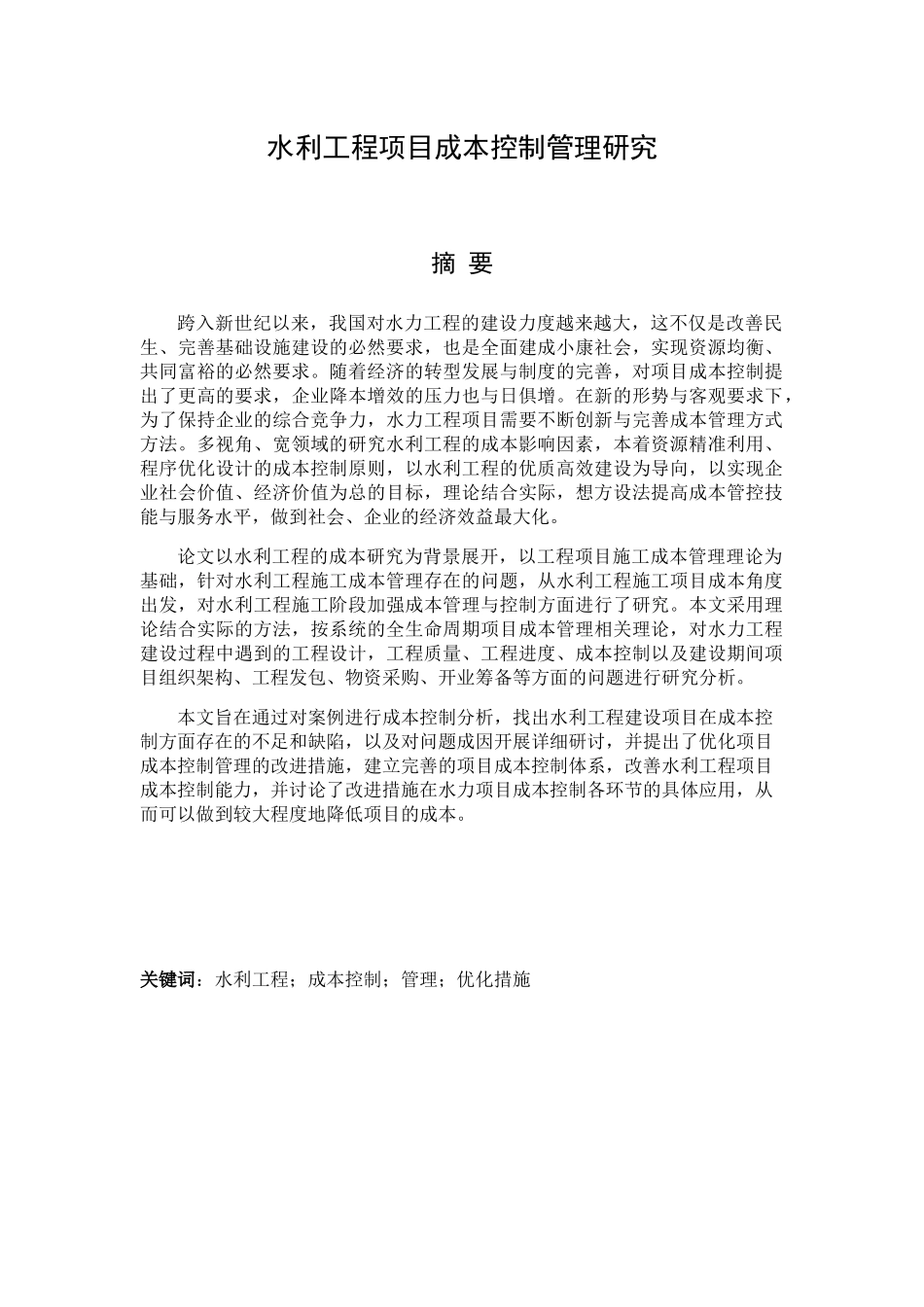 水利工程项目成本控制管理研究

摘 要

跨入新世纪以来，我国对水力工程的建设力度越来越大，这不仅是改善民生、完善基础设施建设的必然要求，也是全面建成小康社会，实现资源均衡、共同富裕的必然要求。随着经济的转型发展与制度的完善，对项目成本控制提出了更高的要求，企业降本增效的压力也与日俱增。在新的形势与客观要求下，为了保持企业的综合竞争力，水力工程项目需要不断创新与完善成本管理方式方法。多视角、宽领域的研究水利工程的成本影响因素，本着资源精准利用、程序优化设计的成本控制原则，以水利工程的优质高效建设为导向，以实现企业社会价值、经济价值为总的目标，理论结合实际，想方设法提高成本管控技能与服务水平，做到社会、企业的经济效益最大化。

论文以水利工程的成本研究为背景展开，以工程项目施工成本管理理论为基础，针对水利工程施工成本管理存在的问题，从水利工程施工项目成本角度出发，对水利工程施工阶段加强成本管理与控制方面进行了研究。本文采用理论结合实际的方法，按系统的全生命周期项目成本管理相关理论，对水力工程建设过程中遇到的工程设计，工程质量、工程进度、成本控制以及建设期间项目组织架构、工程发包、物资采购、开业筹备等方面的问题进行研究分析。

本文旨在通过对案例进行成本控制分析，找出水利工程建设项目在成本控制方面存在的不足和缺陷，以及对问题成因开展详细研讨，并提出了优化项目成本控制管理的改进措施，建立完善的项目成本控制体系，改善水利工程项目成本控制能力，并讨论了改进措施在水力项目成本控制各环节的具体应用，从而可以做到较大程度地降低项目的成本。

关键词：水利工程；成本控制；管理；优化措施